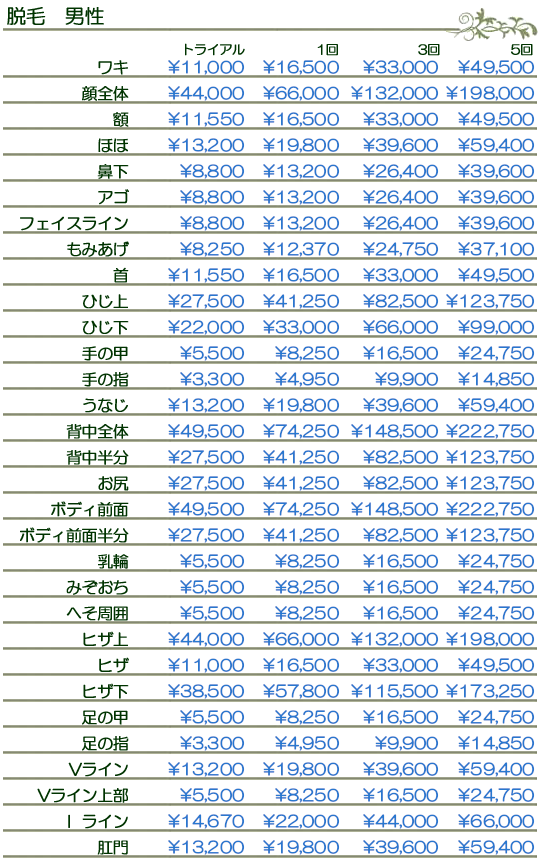 脱毛　男性

|  | トライアル | 1回 | 3回 | 5回 |
|---|---|---|---|---|
| ワキ | ¥11,000 | ¥16,500 | ¥33,000 | ¥49,500 |
| 顔全体 | ¥44,000 | ¥66,000 | ¥132,000 | ¥198,000 |
| 額 | ¥11,550 | ¥16,500 | ¥33,000 | ¥49,500 |
| ほほ | ¥13,200 | ¥19,800 | ¥39,600 | ¥59,400 |
| 鼻下 | ¥8,800 | ¥13,200 | ¥26,400 | ¥39,600 |
| アゴ | ¥8,800 | ¥13,200 | ¥26,400 | ¥39,600 |
| フェイスライン | ¥8,800 | ¥13,200 | ¥26,400 | ¥39,600 |
| もみあげ | ¥8,250 | ¥12,370 | ¥24,750 | ¥37,100 |
| 首 | ¥11,550 | ¥16,500 | ¥33,000 | ¥49,500 |
| ひじ上 | ¥27,500 | ¥41,250 | ¥82,500 | ¥123,750 |
| ひじ下 | ¥22,000 | ¥33,000 | ¥66,000 | ¥99,000 |
| 手の甲 | ¥5,500 | ¥8,250 | ¥16,500 | ¥24,750 |
| 手の指 | ¥3,300 | ¥4,950 | ¥9,900 | ¥14,850 |
| うなじ | ¥13,200 | ¥19,800 | ¥39,600 | ¥59,400 |
| 背中全体 | ¥49,500 | ¥74,250 | ¥148,500 | ¥222,750 |
| 背中半分 | ¥27,500 | ¥41,250 | ¥82,500 | ¥123,750 |
| お尻 | ¥27,500 | ¥41,250 | ¥82,500 | ¥123,750 |
| ボディ前面 | ¥49,500 | ¥74,250 | ¥148,500 | ¥222,750 |
| ボディ前面半分 | ¥27,500 | ¥41,250 | ¥82,500 | ¥123,750 |
| 乳輪 | ¥5,500 | ¥8,250 | ¥16,500 | ¥24,750 |
| みぞおち | ¥5,500 | ¥8,250 | ¥16,500 | ¥24,750 |
| へそ周囲 | ¥5,500 | ¥8,250 | ¥16,500 | ¥24,750 |
| ヒザ上 | ¥44,000 | ¥66,000 | ¥132,000 | ¥198,000 |
| ヒザ | ¥11,000 | ¥16,500 | ¥33,000 | ¥49,500 |
| ヒザ下 | ¥38,500 | ¥57,800 | ¥115,500 | ¥173,250 |
| 足の甲 | ¥5,500 | ¥8,250 | ¥16,500 | ¥24,750 |
| 足の指 | ¥3,300 | ¥4,950 | ¥9,900 | ¥14,850 |
| Vライン | ¥13,200 | ¥19,800 | ¥39,600 | ¥59,400 |
| Vライン上部 | ¥5,500 | ¥8,250 | ¥16,500 | ¥24,750 |
| I ライン | ¥14,670 | ¥22,000 | ¥44,000 | ¥66,000 |
| 肛門 | ¥13,200 | ¥19,800 | ¥39,600 | ¥59,400 |